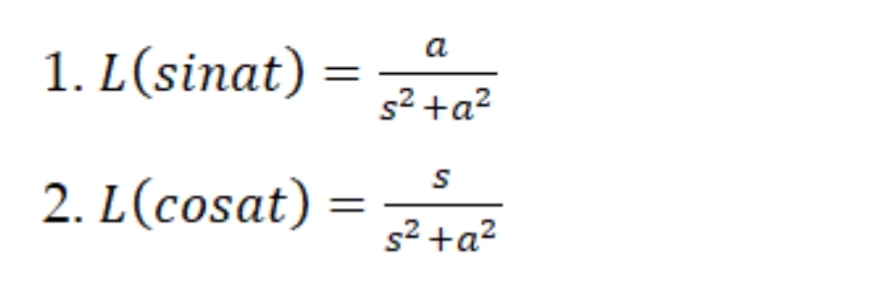 1. $L(sinat) = \frac{a}{s^2+a^2}$

2. $L(cosat) = \frac{s}{s^2+a^2}$